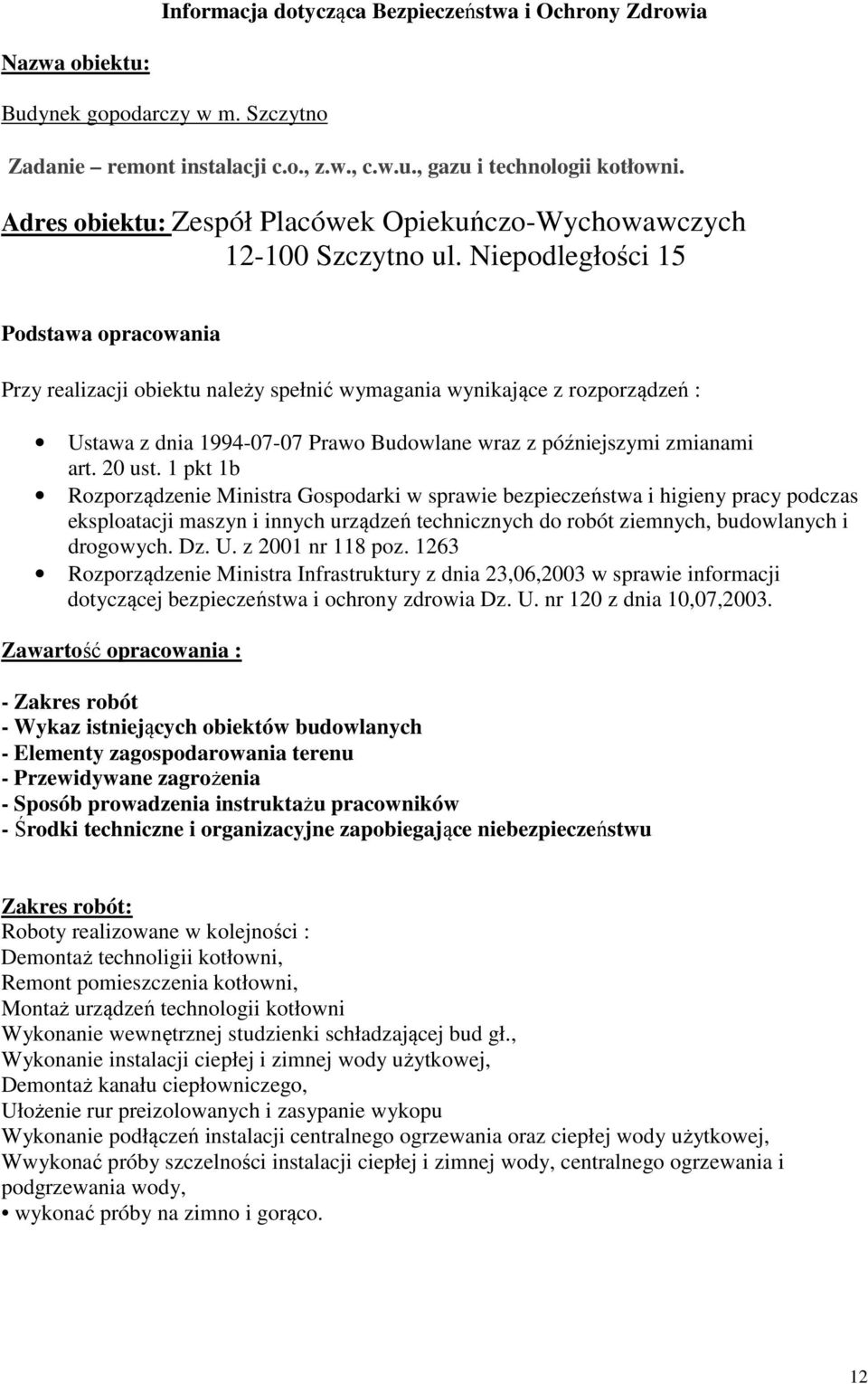 Informacja dotycząca Bezpieczeństwa i Ochrony Zdrowia

Nazwa obiektu:

Budynek gopodarczy w m. Szczytno

Zadanie – remont instalacji c.o., z.w., c.w.u., gazu i technologii kotłowni.

Adres obiektu: Zespół Placówek Opiekuńczo-Wychowawczych
12-100 Szczytno ul. Niepodległości 15

Podstawa opracowania

Przy realizacji obiektu należy spełnić wymagania wynikające z rozporządzeń :

• Ustawa z dnia 1994-07-07 Prawo Budowlane wraz z późniejszymi zmianami art. 20 ust. 1 pkt 1b
• Rozporządzenie Ministra Gospodarki w sprawie bezpieczeństwa i higieny pracy podczas eksploatacji maszyn i innych urządzeń technicznych do robót ziemnych, budowlanych i drogowych. Dz. U. z 2001 nr 118 poz. 1263
• Rozporządzenie Ministra Infrastruktury z dnia 23,06,2003 w sprawie informacji dotyczącej bezpieczeństwa i ochrony zdrowia Dz. U. nr 120 z dnia 10,07,2003.

Zawartość opracowania :

- Zakres robót
- Wykaz istniejących obiektów budowlanych
- Elementy zagospodarowania terenu
- Przewidywane zagrożenia
- Sposób prowadzenia instruktażu pracowników
- Środki techniczne i organizacyjne zapobiegające niebezpieczeństwu

Zakres robót:
Roboty realizowane w kolejności :
Demontaż technoligii kotłowni,
Remont pomieszczenia kotłowni,
Montaż urządzeń technologii kotłowni
Wykonanie wewnętrznej studzienki schładzającej bud gł.,
Wykonanie instalacji ciepłej i zimnej wody użytkowej,
Demontaż kanału ciepłowniczego,
Ułożenie rur preizolowanych i zasypanie wykopu
Wykonanie podłączeń instalacji centralnego ogrzewania oraz ciepłej wody użytkowej,
Wwykonać próby szczelności instalacji ciepłej i zimnej wody, centralnego ogrzewania i podgrzewania wody,
• wykonać próby na zimno i gorąco.

12